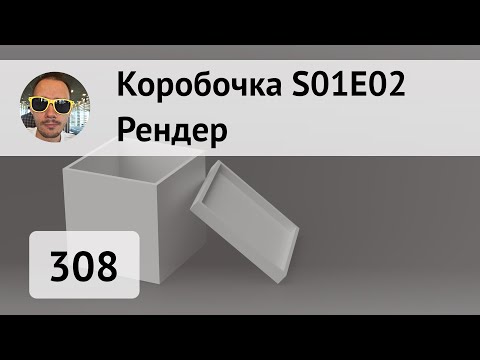 Коробочка S01E02
Рендер

308